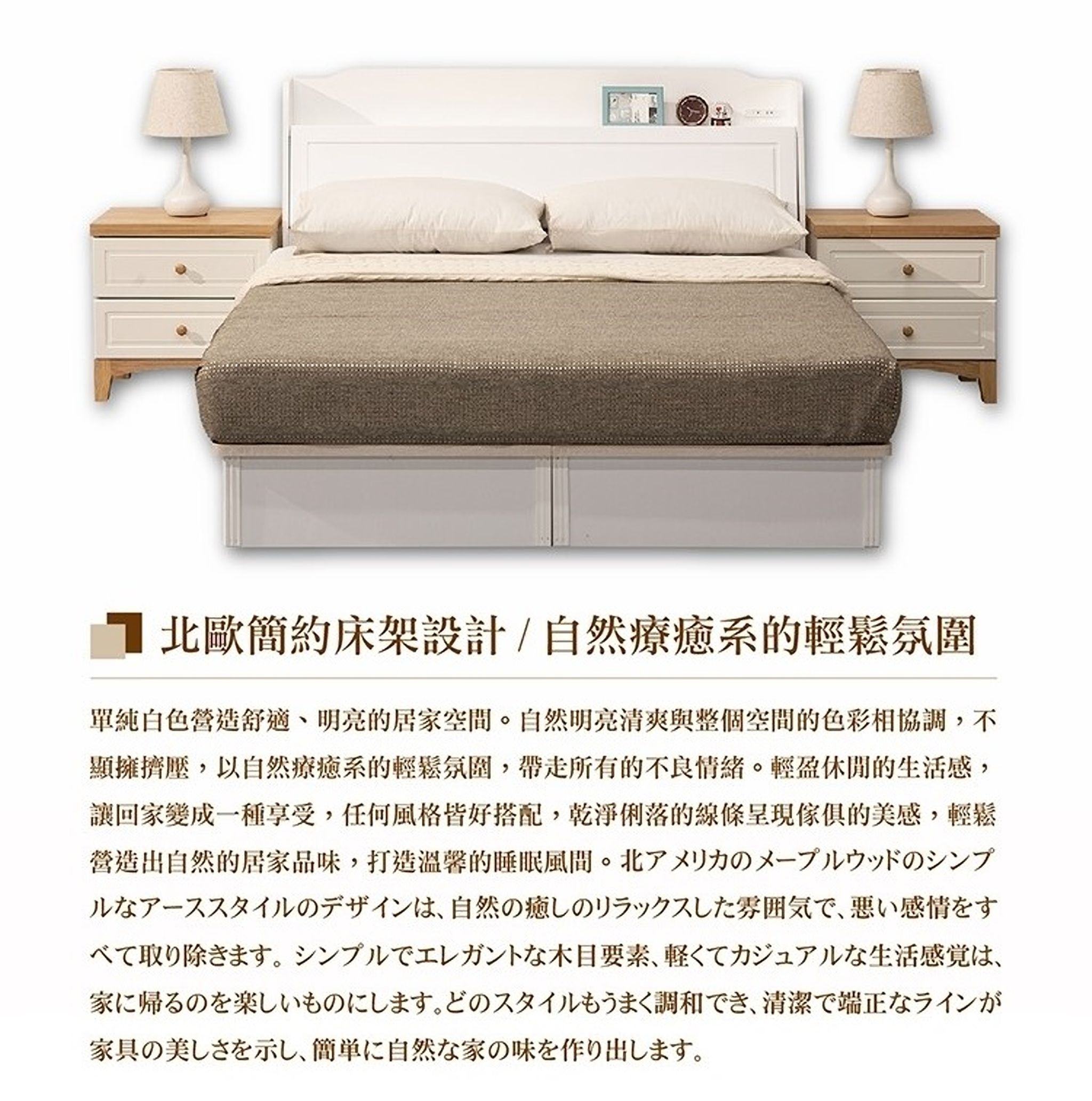 北歐簡約床架設計 / 自然療癒系的輕鬆氛圍

單純白色營造舒適、明亮的居家空間。自然明亮清爽與整個空間的色彩相協調，不顯擁擠壓，以自然療癒系的輕鬆氛圍，帶走所有的不良情緒。輕盈休閒的生活感，讓回家變成一種享受，任何風格皆好搭配，乾淨俐落的線條呈現傢俱的美感，輕鬆營造出自然的居家品味，打造溫馨的睡眠風間。北アメリカのメープルウッドのシンプルなアーススタイルのデザインは、自然の癒しのリラックスした雰囲気で、悪い感情をすべて取り除きます。シンプルでエレガントな木目要素、軽くてカジュアルな生活感覚は、家に帰るのを楽しいものにします。どのスタイルもうまく調和でき、清潔で端正なラインが家具の美しさを示し、簡単に自然な家の味を作り出します。